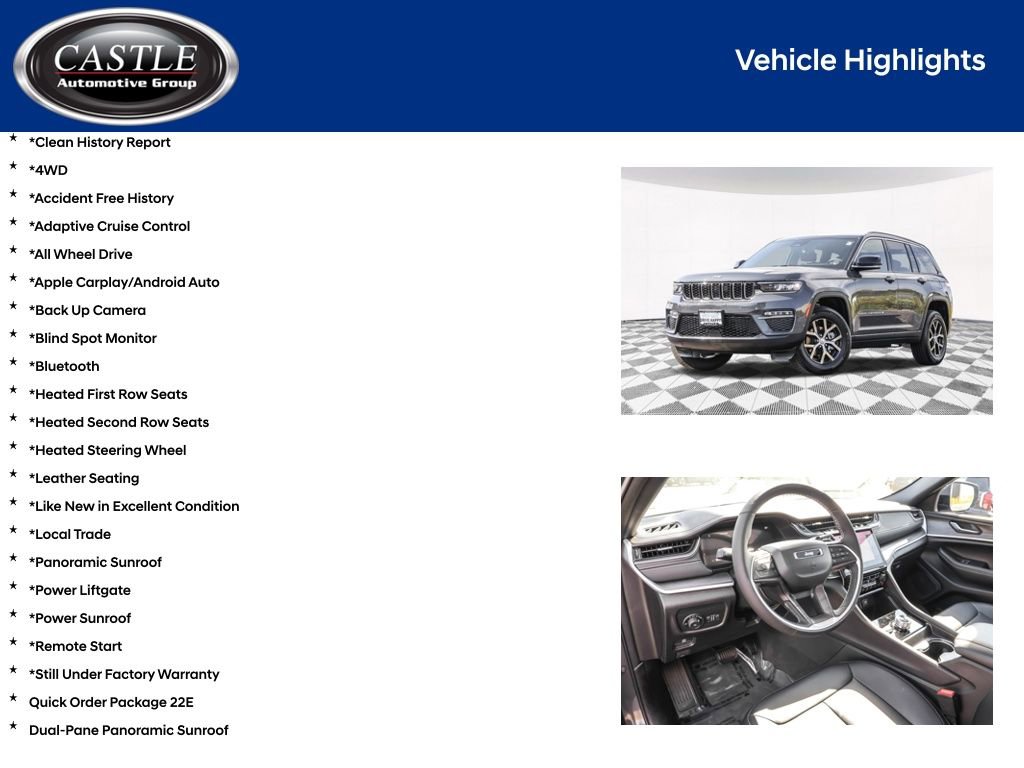 CASTLE
Automotive Group

Vehicle Highlights

* *Clean History Report
* *4WD
* *Accident Free History
* *Adaptive Cruise Control
* *All Wheel Drive
* *Apple Carplay/Android Auto
* *Back Up Camera
* *Blind Spot Monitor
* *Bluetooth
* *Heated First Row Seats
* *Heated Second Row Seats
* *Heated Steering Wheel
* *Leather Seating
* *Like New in Excellent Condition
* *Local Trade
* *Panoramic Sunroof
* *Power Liftgate
* *Power Sunroof
* *Remote Start
* *Still Under Factory Warranty
* Quick Order Package 22E
* Dual-Pane Panoramic Sunroof